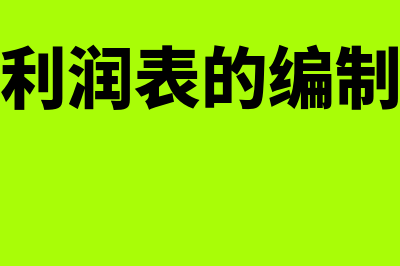 利润表的编制